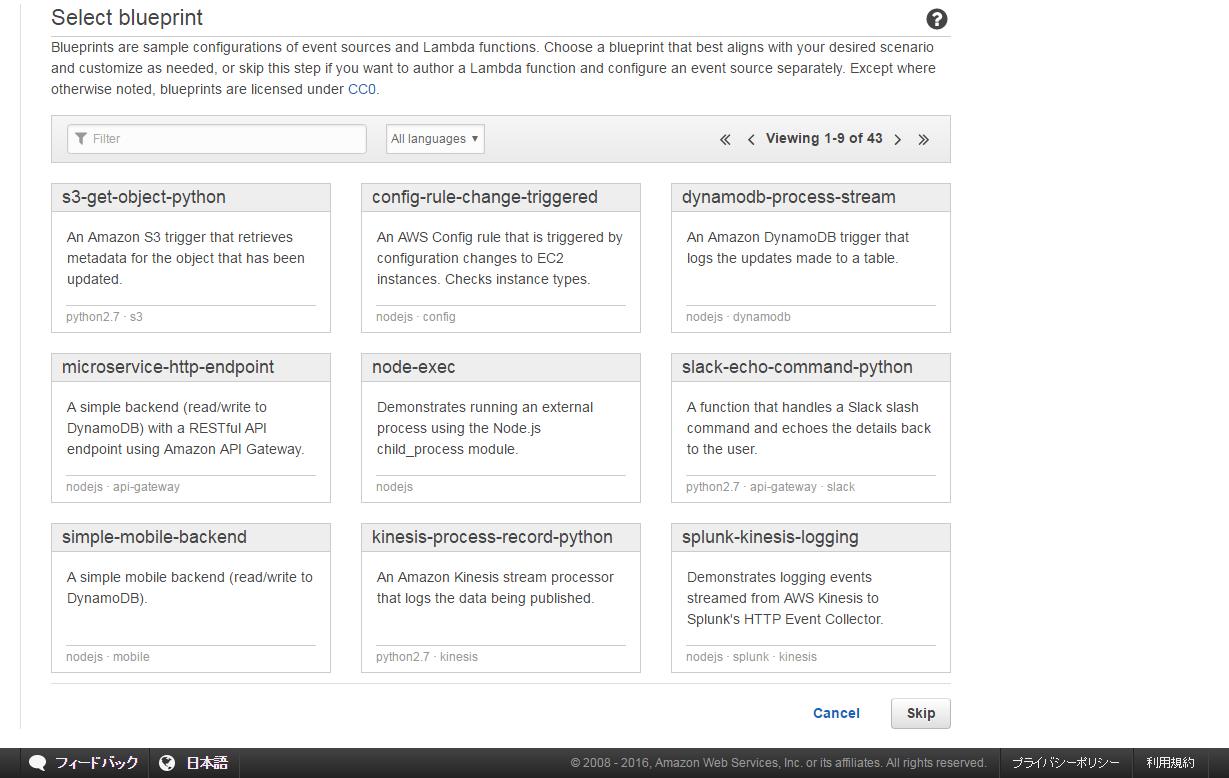 Select blueprint

Blueprints are sample configurations of event sources and Lambda functions. Choose a blueprint that best aligns with your desired scenario and customize as needed, or skip this step if you want to author a Lambda function and configure an event source separately. Except where otherwise noted, blueprints are licensed under CC0.

Filter

All languages

Viewing 1-9 of 43

s3-get-object-python

An Amazon S3 trigger that retrieves metadata for the object that has been updated.

python2.7 · s3

config-rule-change-triggered

An AWS Config rule that is triggered by configuration changes to EC2 instances. Checks instance types.

nodejs · config

dynamodb-process-stream

An Amazon DynamoDB trigger that logs the updates made to a table.

nodejs · dynamodb

microservice-http-endpoint

A simple backend (read/write to DynamoDB) with a RESTful API endpoint using Amazon API Gateway.

nodejs · api-gateway

node-exec

Demonstrates running an external process using the Node.js child_process module.

nodejs

slack-echo-command-python

A function that handles a Slack slash command and echoes the details back to the user.

python2.7 · api-gateway · slack

simple-mobile-backend

A simple mobile backend (read/write to DynamoDB).

nodejs · mobile

kinesis-process-record-python

An Amazon Kinesis stream processor that logs the data being published.

python2.7 · kinesis

splunk-kinesis-logging

Demonstrates logging events streamed from AWS Kinesis to Splunk's HTTP Event Collector.

nodejs · splunk · kinesis

Cancel

Skip

フィードバック

日本語

© 2008 - 2016, Amazon Web Services, Inc. or its affiliates. All rights reserved.

プライバシーポリシー

利用規約